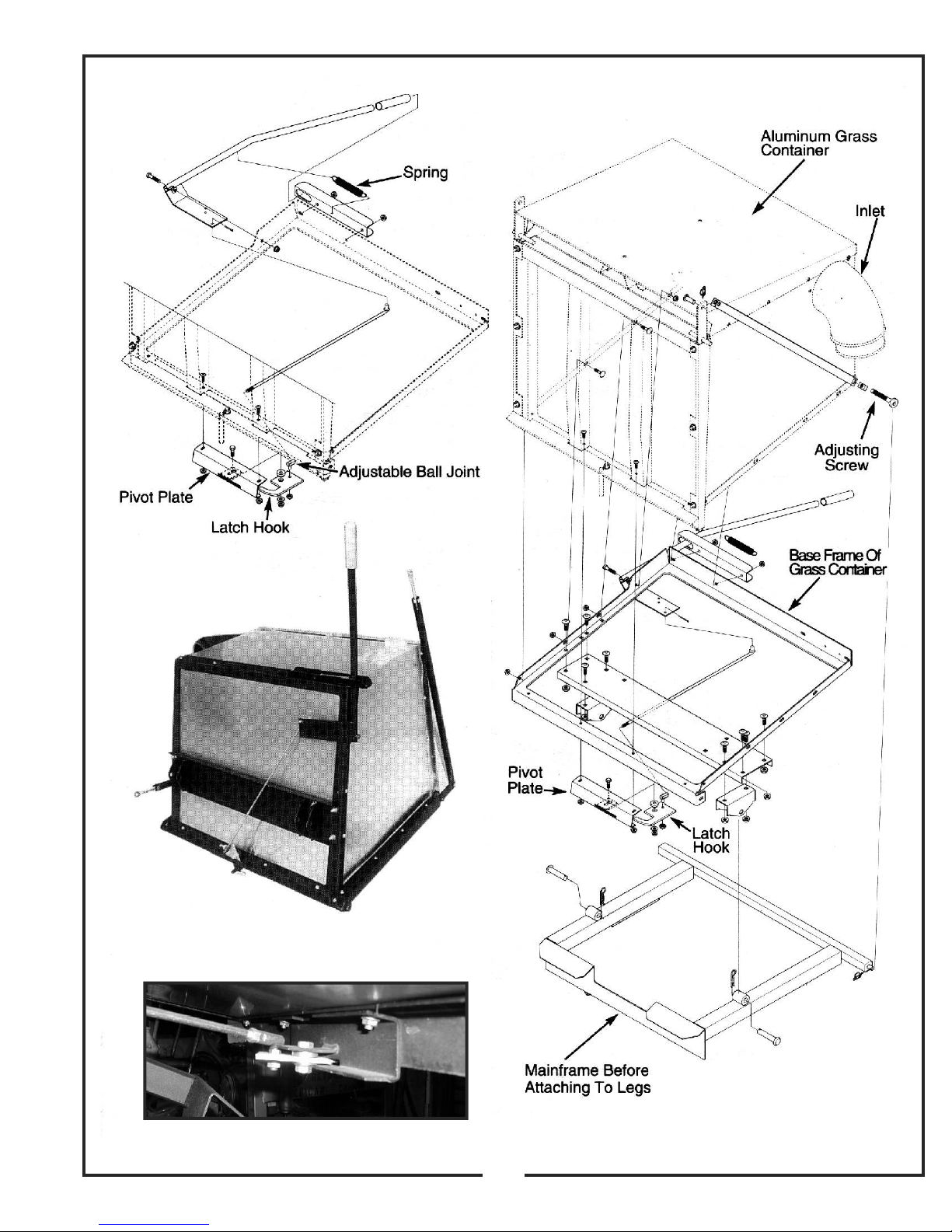 Spring

Adjustable Ball Joint

Pivot Plate

Latch Hook

Aluminum Grass Container

Inlet

Adjusting Screw

Base Frame Of Grass Container

Pivot Plate

Latch Hook

Mainframe Before Attaching To Legs